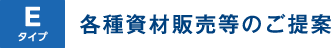 E
タイプ

各種資材販売等のご提案